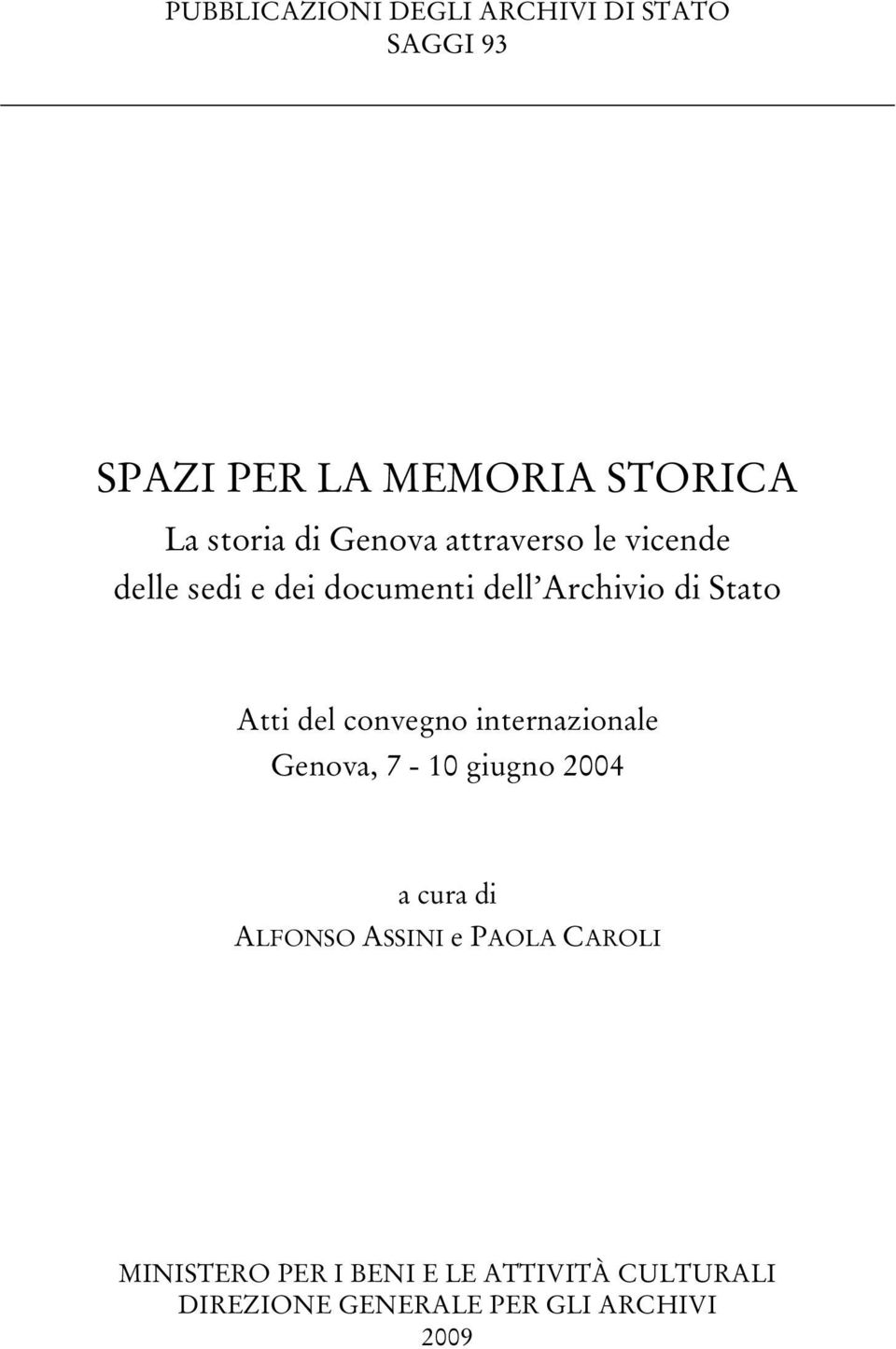 PUBBLICAZIONI DEGLI ARCHIVI DI STATO
SAGGI 93

SPAZI PER LA MEMORIA STORICA
La storia di Genova attraverso le vicende delle sedi e dei documenti dell'Archivio di Stato

Atti del convegno internazionale
Genova, 7 - 10 giugno 2004

a cura di
ALFONSO ASSINI e PAOLA CAROLI

MINISTERO PER I BENI E LE ATTIVITÀ CULTURALI
DIREZIONE GENERALE PER GLI ARCHIVI
2009